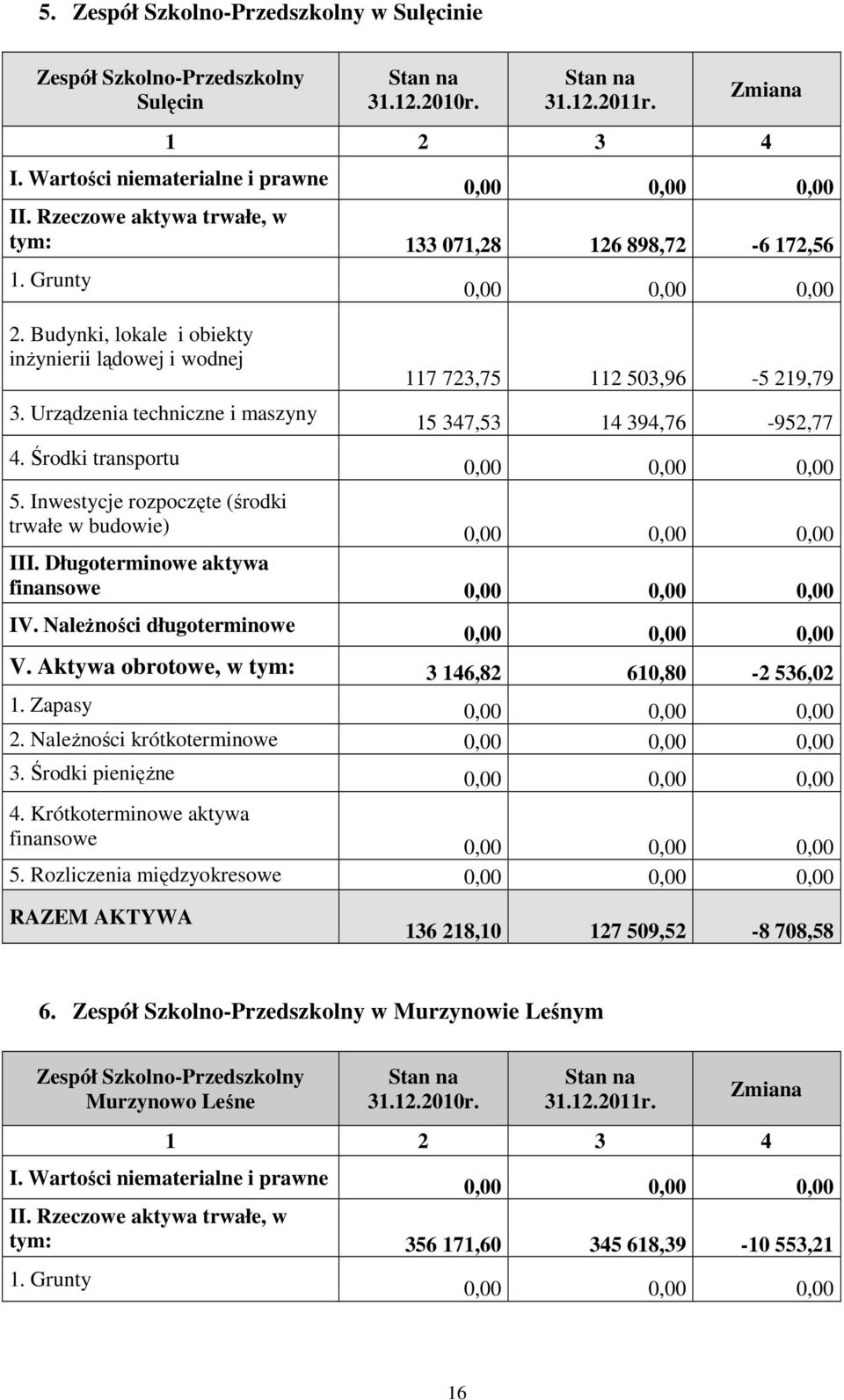 5. Zespół Szkolno-Przedszkolny w Sulęcinie

| Zespół Szkolno-Przedszkolny Sulęcin | Stan na 31.12.2010r. | Stan na 31.12.2011r. | Zmiana |
|---|---|---|---|
| 1 | 2 | 3 | 4 |
| I. Wartości niematerialne i prawne | 0,00 | 0,00 | 0,00 |
| II. Rzeczowe aktywa trwałe, w tym: | 133 071,28 | 126 898,72 | -6 172,56 |
| 1. Grunty | 0,00 | 0,00 | 0,00 |
| 2. Budynki, lokale i obiekty inżynierii lądowej i wodnej | 117 723,75 | 112 503,96 | -5 219,79 |
| 3. Urządzenia techniczne i maszyny | 15 347,53 | 14 394,76 | -952,77 |
| 4. Środki transportu | 0,00 | 0,00 | 0,00 |
| 5. Inwestycje rozpoczęte (środki trwałe w budowie) | 0,00 | 0,00 | 0,00 |
| III. Długoterminowe aktywa finansowe | 0,00 | 0,00 | 0,00 |
| IV. Należności długoterminowe | 0,00 | 0,00 | 0,00 |
| V. Aktywa obrotowe, w tym: | 3 146,82 | 610,80 | -2 536,02 |
| 1. Zapasy | 0,00 | 0,00 | 0,00 |
| 2. Należności krótkoterminowe | 0,00 | 0,00 | 0,00 |
| 3. Środki pieniężne | 0,00 | 0,00 | 0,00 |
| 4. Krótkoterminowe aktywa finansowe | 0,00 | 0,00 | 0,00 |
| 5. Rozliczenia międzyokresowe | 0,00 | 0,00 | 0,00 |
| RAZEM AKTYWA | 136 218,10 | 127 509,52 | -8 708,58 |

6. Zespół Szkolno-Przedszkolny w Murzynowie Leśnym

| Zespół Szkolno-Przedszkolny Murzynowo Leśne | Stan na 31.12.2010r. | Stan na 31.12.2011r. | Zmiana |
|---|---|---|---|
| 1 | 2 | 3 | 4 |
| I. Wartości niematerialne i prawne | 0,00 | 0,00 | 0,00 |
| II. Rzeczowe aktywa trwałe, w tym: | 356 171,60 | 345 618,39 | -10 553,21 |
| 1. Grunty | 0,00 | 0,00 | 0,00 |

16